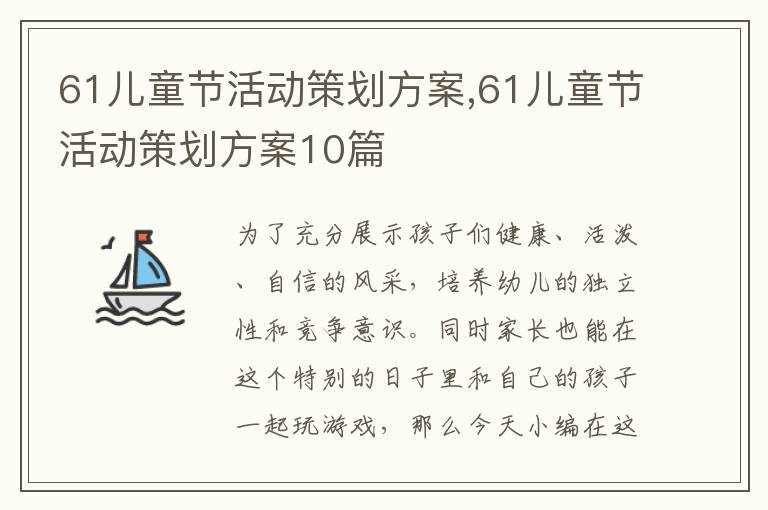 61儿童节活动策划方案,61儿童节活动策划方案10篇

为了充分展示孩子们健康、活泼、自信的风采，培养幼儿的独立性和竞争意识。同时家长也能在这个特别的日子里和自己的孩子一起玩游戏，那么今天小编在这